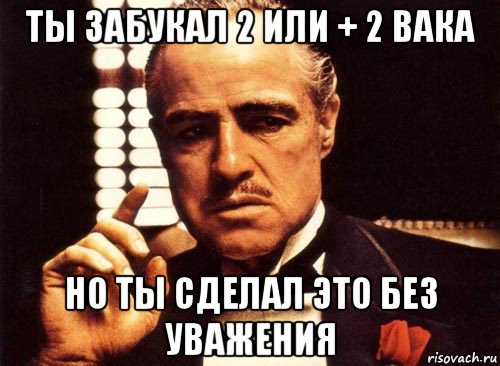 ТЫ ЗАБУКАЛ 2 ИЛИ + 2 ВАКА

НО ТЫ СДЕЛАЛ ЭТО БЕЗ УВАЖЕНИЯ

risovach.ru